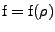 $\mathrm{f} = \mathrm{f}(\rho)$